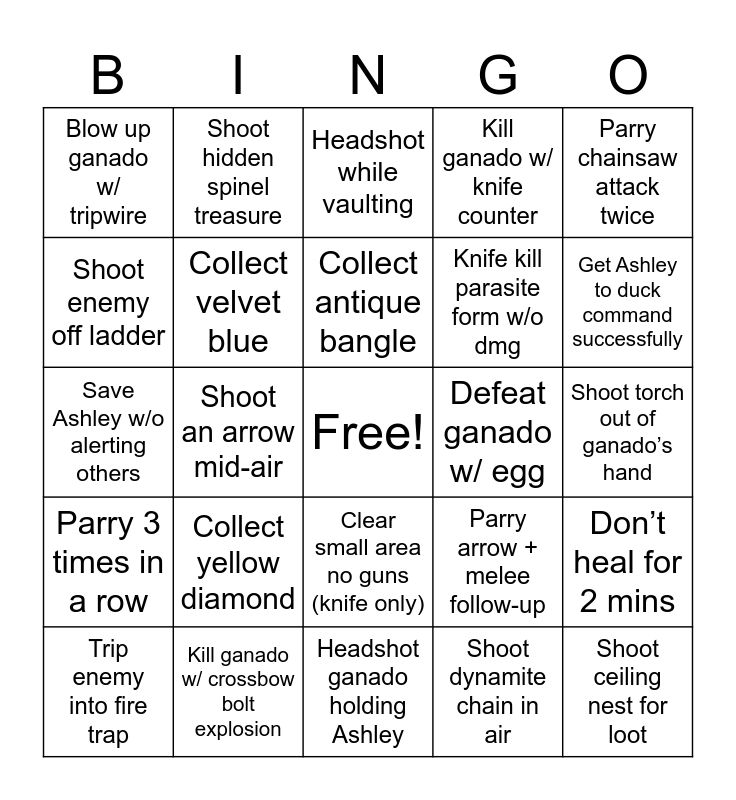 | B | I | N | G | O |
|---|---|---|---|---|
| Blow up ganado w/ tripwire | Shoot hidden spinel treasure | Headshot while vaulting | Kill ganado w/ knife counter | Parry chainsaw attack twice |
| Shoot enemy off ladder | Collect velvet blue | Collect antique bangle | Knife kill parasite form w/o dmg | Get Ashley to duck command successfully |
| Save Ashley w/o alerting others | Shoot an arrow mid-air | Free! | Defeat ganado w/ egg | Shoot torch out of ganado's hand |
| Parry 3 times in a row | Collect yellow diamond | Clear small area no guns (knife only) | Parry arrow + melee follow-up | Don't heal for 2 mins |
| Trip enemy into fire trap | Kill ganado w/ crossbow bolt explosion | Headshot ganado holding Ashley | Shoot dynamite chain in air | Shoot ceiling nest for loot |